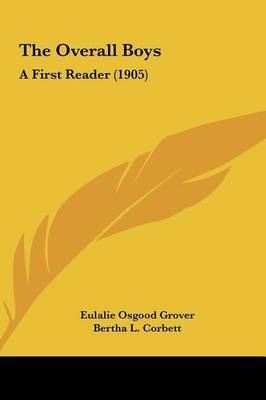 The Overall Boys

A First Reader (1905)

Eulalie Osgood Grover
Bertha L. Corbett